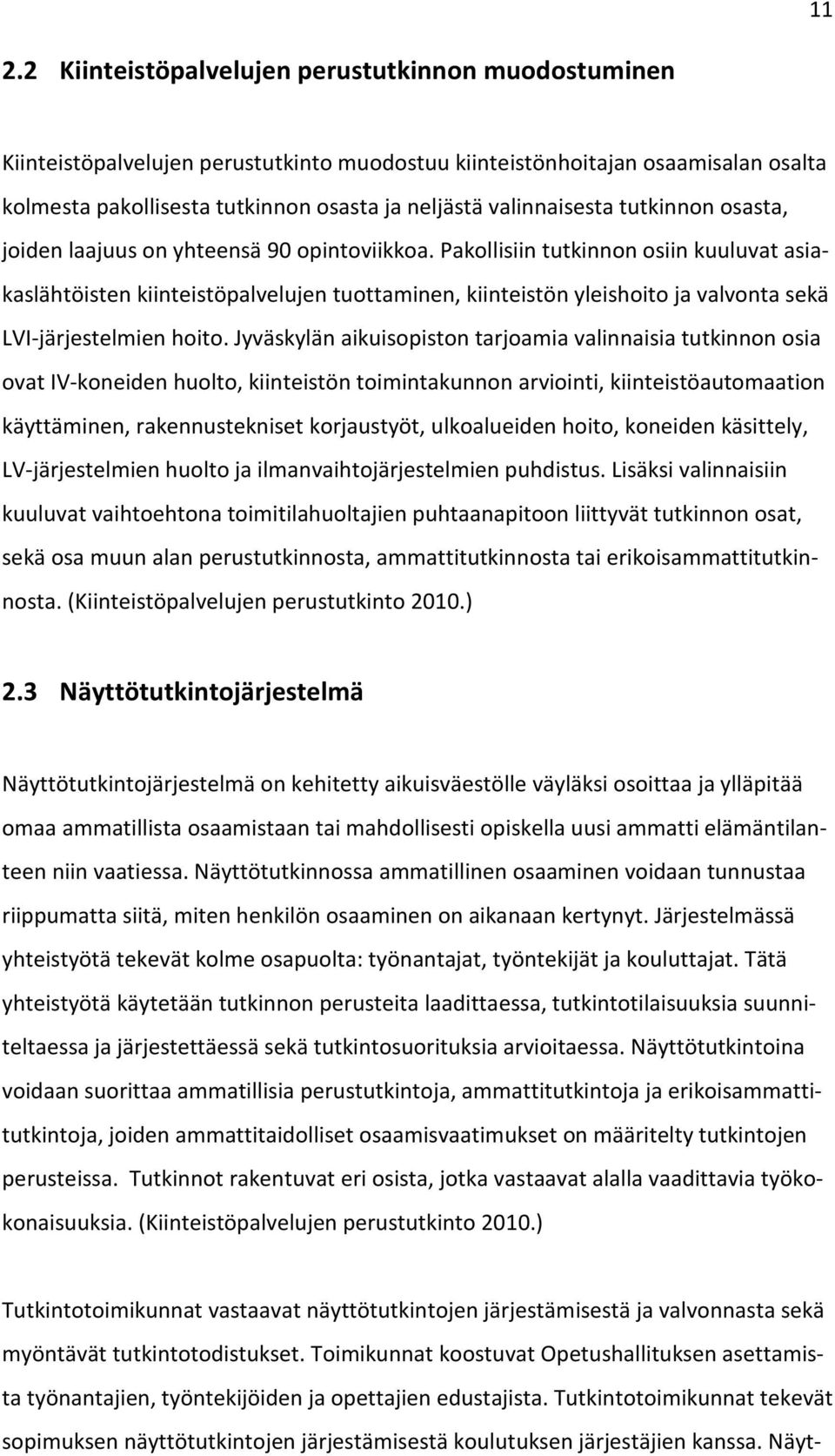 11

2.2 Kiinteistöpalvelujen perustutkinnon muodostuminen

Kiinteistöpalvelujen perustutkinto muodostuu kiinteistönhoitajan osaamisalan osalta kolmesta pakollisesta tutkinnon osasta ja neljästä valinnaisesta tutkinnon osasta, joiden laajuus on yhteensä 90 opintoviikkoa. Pakollisiin tutkinnon osiin kuuluvat asiakaslähtöisten kiinteistöpalvelujen tuottaminen, kiinteistön yleishoito ja valvonta sekä LVI-järjestelmien hoito. Jyväskylän aikuisopiston tarjoamia valinnaisia tutkinnon osia ovat IV-koneiden huolto, kiinteistön toimintakunnon arviointi, kiinteistöautomaation käyttäminen, rakennustekniset korjaustyöt, ulkoalueiden hoito, koneiden käsittely, LV-järjestelmien huolto ja ilmanvaihtojärjestelmien puhdistus. Lisäksi valinnaisiin kuuluvat vaihtoehtona toimitilahuoltajien puhtaanapitoon liittyvät tutkinnon osat, sekä osa muun alan perustutkinnosta, ammattitutkinnosta tai erikoisammattitutkinnosta. (Kiinteistöpalvelujen perustutkinto 2010.)

2.3 Näyttötutkintojärjestelmä

Näyttötutkintojärjestelmä on kehitetty aikuisväestölle väyläksi osoittaa ja ylläpitää omaa ammatillista osaamistaan tai mahdollisesti opiskella uusi ammatti elämäntilanteen niin vaatiessa. Näyttötutkinnossa ammatillinen osaaminen voidaan tunnustaa riippumatta siitä, miten henkilön osaaminen on aikanaan kertynyt. Järjestelmässä yhteistyötä tekevät kolme osapuolta: työnantajat, työntekijät ja kouluttajat. Tätä yhteistyötä käytetään tutkinnon perusteita laadittaessa, tutkintotilaisuuksia suunniteltaessa ja järjestettäessä sekä tutkintosuorituksia arvioitaessa. Näyttötutkintoina voidaan suorittaa ammatillisia perustutkintoja, ammattitutkintoja ja erikoisammattitutkintoja, joiden ammattitaidolliset osaamisvaatimukset on määritelty tutkintojen perusteissa. Tutkinnot rakentuvat eri osista, jotka vastaavat alalla vaadittavia työkokonaisuuksia. (Kiinteistöpalvelujen perustutkinto 2010.)

Tutkintotoimikunnat vastaavat näyttötutkintojen järjestämisestä ja valvonnasta sekä myöntävät tutkintotodistukset. Toimikunnat koostuvat Opetushallituksen asettamista työnantajien, työntekijöiden ja opettajien edustajista. Tutkintotoimikunnat tekevät sopimuksen näyttötutkintojen järjestämisestä koulutuksen järjestäjien kanssa. Näyt-